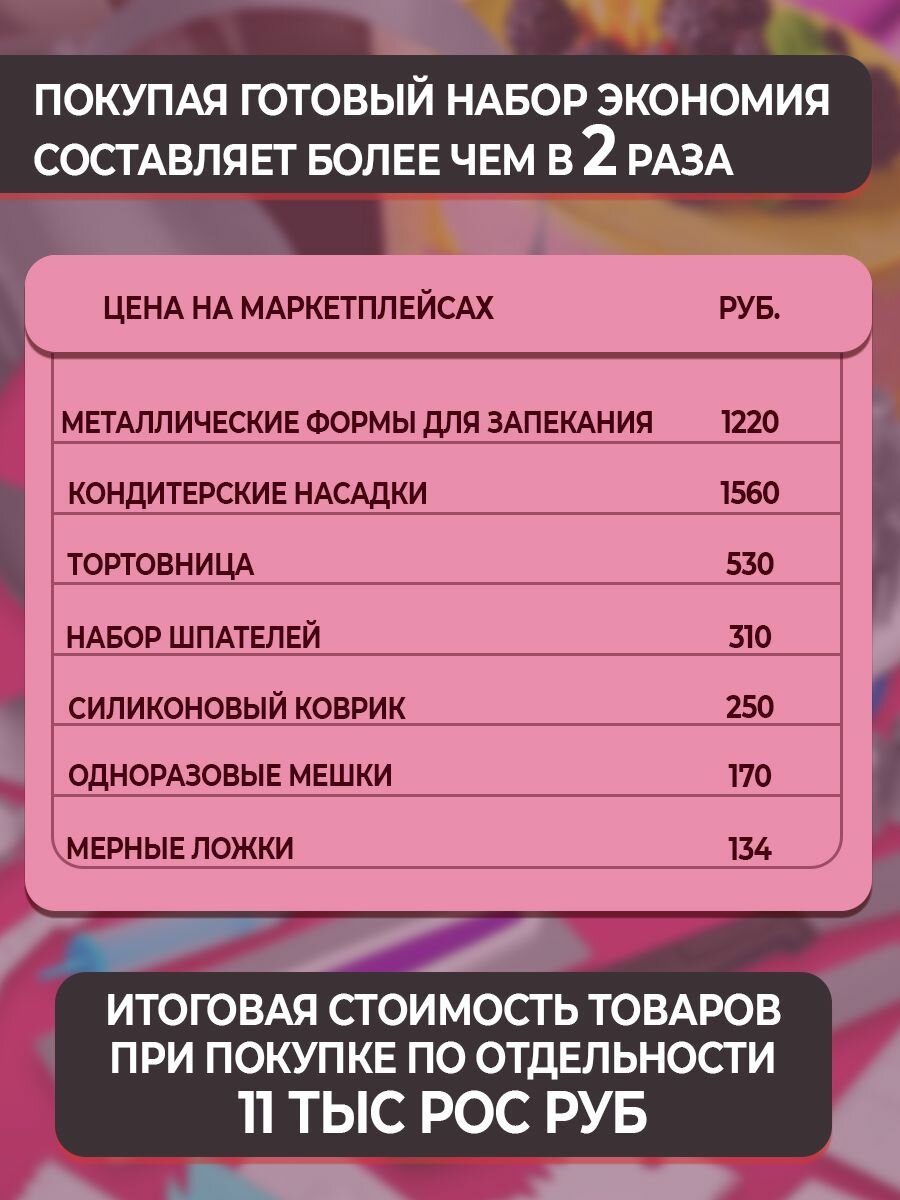 ПОКУПАЯ ГОТОВЫЙ НАБОР ЭКОНОМИЯ СОСТАВЛЯЕТ БОЛЕЕ ЧЕМ В 2 РАЗА

| ЦЕНА НА МАРКЕТПЛЕЙСАХ | РУБ. |
|---|---|
| МЕТАЛЛИЧЕСКИЕ ФОРМЫ ДЛЯ ЗАПЕКАНИЯ | 1220 |
| КОНДИТЕРСКИЕ НАСАДКИ | 1560 |
| ТОРТОВНИЦА | 530 |
| НАБОР ШПАТЕЛЕЙ | 310 |
| СИЛИКОНОВЫЙ КОВРИК | 250 |
| ОДНОРАЗОВЫЕ МЕШКИ | 170 |
| МЕРНЫЕ ЛОЖКИ | 134 |

ИТОГОВАЯ СТОИМОСТЬ ТОВАРОВ ПРИ ПОКУПКЕ ПО ОТДЕЛЬНОСТИ
11 ТЫС РОС РУБ